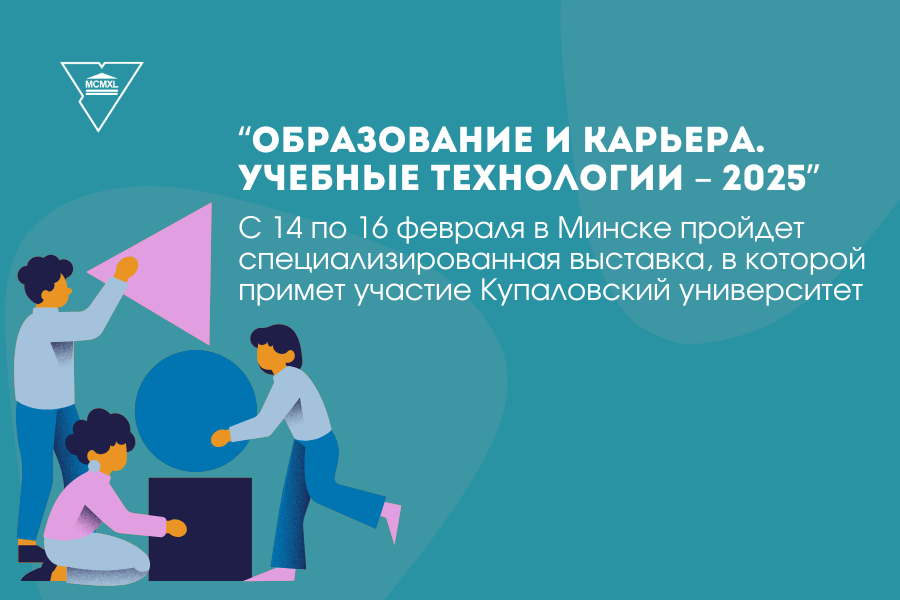 MCMXL

“ОБРАЗОВАНИЕ И КАРЬЕРА. УЧЕБНЫЕ ТЕХНОЛОГИИ – 2025”

С 14 по 16 февраля в Минске пройдет специализированная выставка, в которой примет участие Купаловский университет